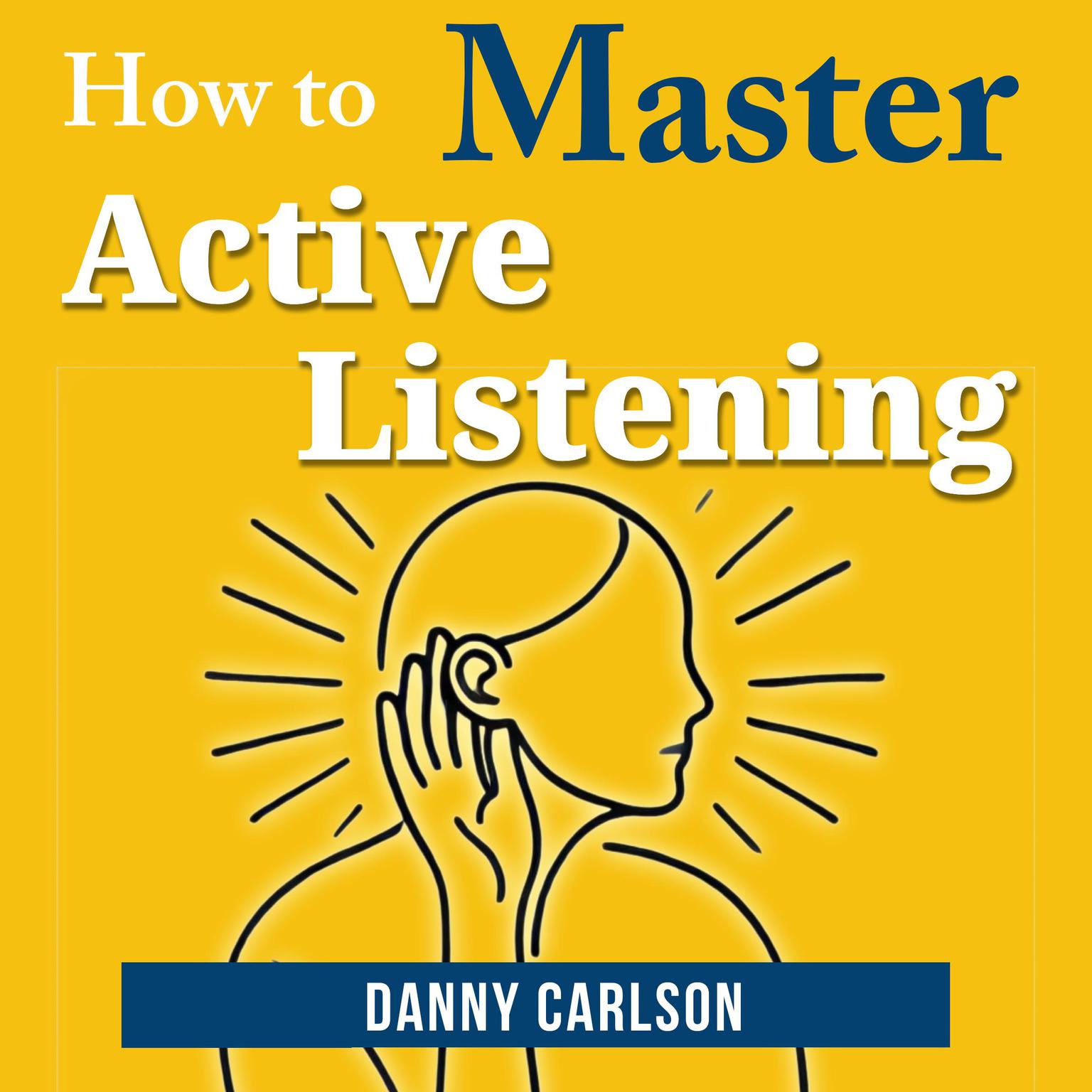 How to Master Active Listening

DANNY CARLSON